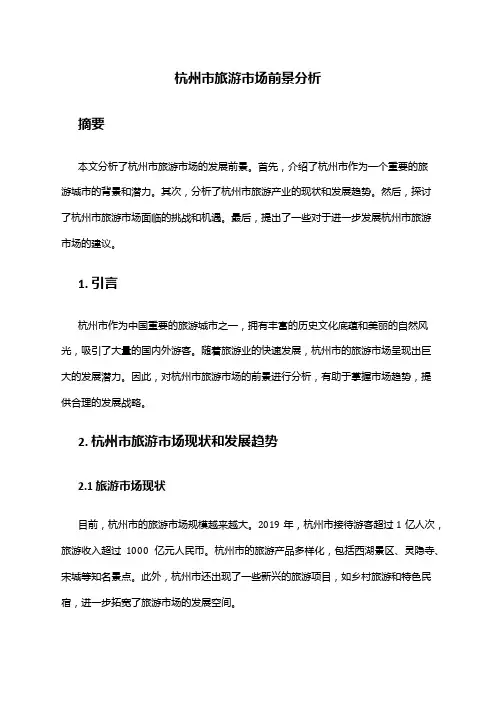 杭州市旅游市场前景分析

摘要

本文分析了杭州市旅游市场的发展前景。首先，介绍了杭州市作为一个重要的旅游城市的背景和潜力。其次，分析了杭州市旅游产业的现状和发展趋势。然后，探讨了杭州市旅游市场面临的挑战和机遇。最后，提出了一些对于进一步发展杭州市旅游市场的建议。

1. 引言

杭州市作为中国重要的旅游城市之一，拥有丰富的历史文化底蕴和美丽的自然风光，吸引了大量的国内外游客。随着旅游业的快速发展，杭州市的旅游市场呈现出巨大的发展潜力。因此，对杭州市旅游市场的前景进行分析，有助于掌握市场趋势，提供合理的发展战略。

2. 杭州市旅游市场现状和发展趋势

2.1 旅游市场现状

目前，杭州市的旅游市场规模越来越大。2019 年，杭州市接待游客超过 1 亿人次，旅游收入超过 1000 亿元人民币。杭州市的旅游产品多样化，包括西湖景区、灵隐寺、宋城等知名景点。此外，杭州市还出现了一些新兴的旅游项目，如乡村旅游和特色民宿，进一步拓宽了旅游市场的发展空间。